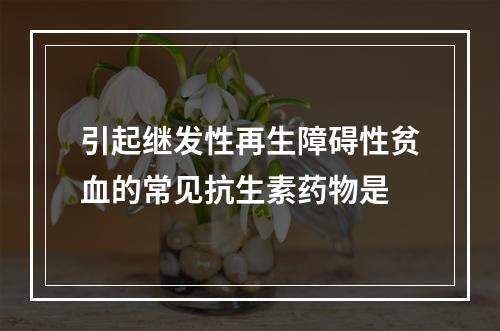 引起继发性再生障碍性贫血的常见抗生素药物是